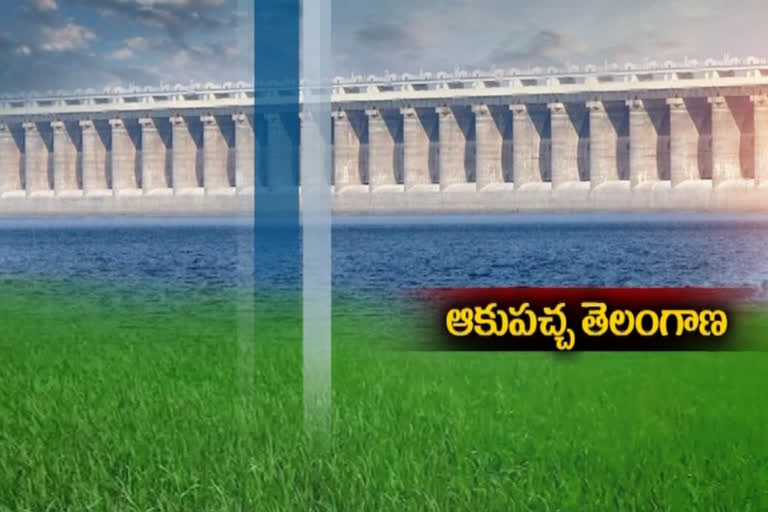 ఆకుపచ్చ తెలంగాణ